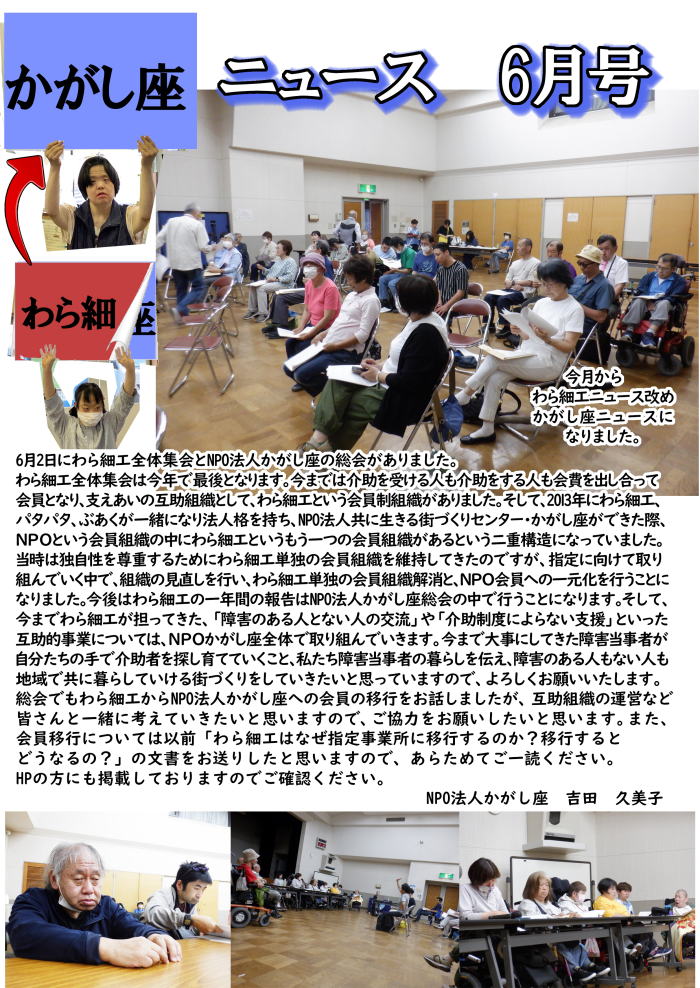 かがし座

ニュース　6月号

わら細

座

今月から
わら細工ニュース改め
かがし座ニュースに
なりました。

6月2日にわら細工全体集会とNPO法人かがし座の総会がありました。
わら細工全体集会は今年で最後となります。今までは介助を受ける人も介助をする人も会費を出し合って会員となり、支えあいの互助組織として、わら細工という会員制組織がありました。そして、2013年にわら細工、パタパタ、ぷあくが一緒になり法人格を持ち、NPO法人共に生きる街づくりセンター・かがし座ができた際、NPOという会員組織の中にわら細工というもう一つの会員組織があるという二重構造になっていました。当時は独自性を尊重するためにわら細工単独の会員組織を維持してきたのですが、指定に向けて取り組んでいく中で、組織の見直しを行い、わら細工単独の会員組織解消と、NPO会員への一元化を行うことになりました。今後はわら細工の一年間の報告はNPO法人かがし座総会の中で行うことになります。そして、今までわら細工が担ってきた、「障害のある人とない人の交流」や「介助制度によらない支援」といった互助的事業については、NPOかがし座全体で取り組んでいきます。今まで大事にしてきた障害当事者が自分たちの手で介助者を探し育てていくこと、私たち障害当事者の暮らしを伝え、障害のある人もない人も地域で共に暮らしていける街づくりをしていきたいと思っていますので、よろしくお願いいたします。
総会でもわら細工からNPO法人かがし座への会員の移行をお話しましたが、互助組織の運営など皆さんと一緒に考えていきたいと思いますので、ご協力をお願いしたいと思います。また、会員移行については以前「わら細工はなぜ指定事業所に移行するのか？移行するとどうなるの？」の文書をお送りしたと思いますので、あらためてご一読ください。
HPの方にも掲載しておりますのでご確認ください。

NPO法人かがし座　吉田　久美子